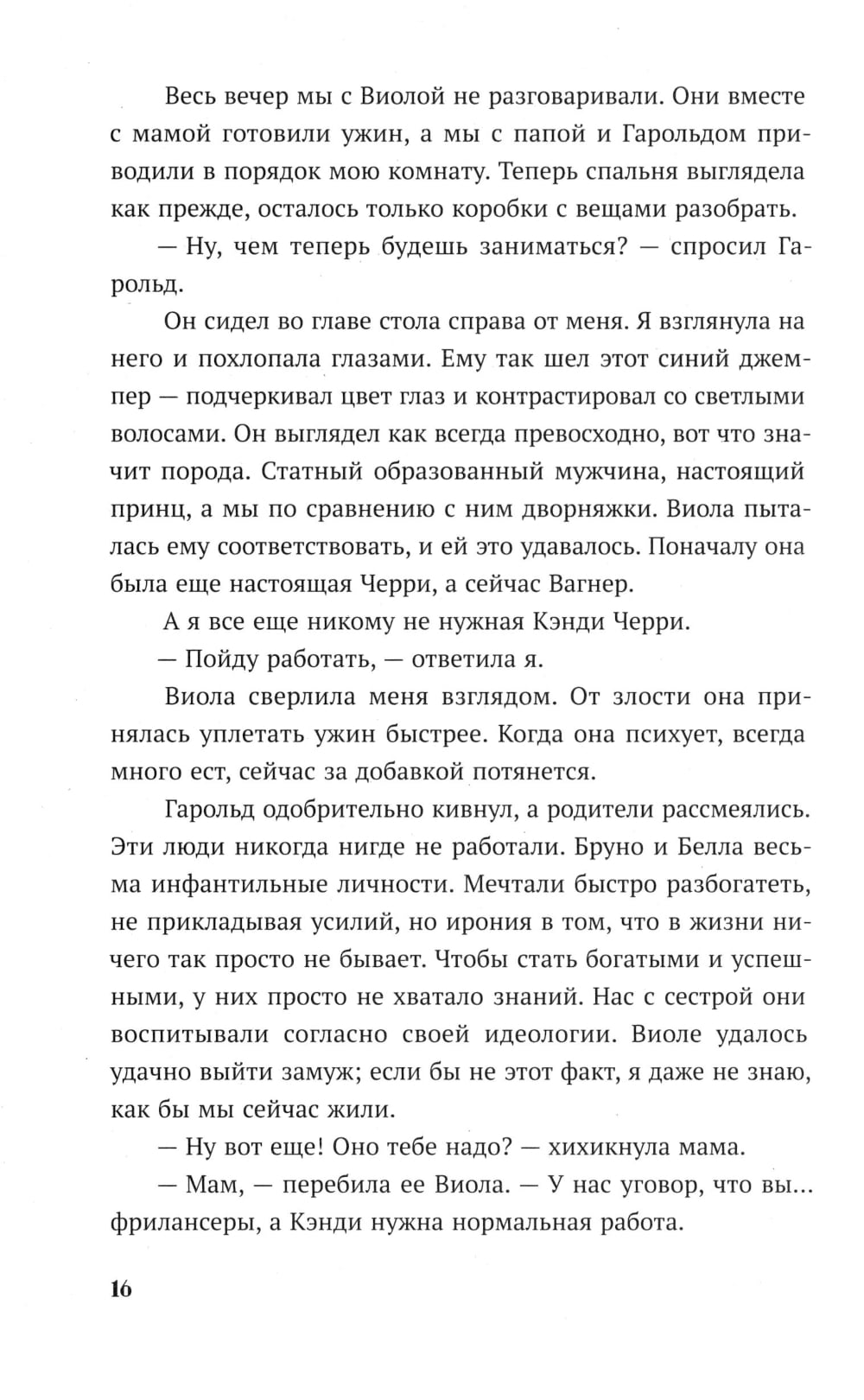 Весь вечер мы с Виолой не разговаривали. Они вместе с мамой готовили ужин, а мы с папой и Гарольдом приводили в порядок мою комнату. Теперь спальня выглядела как прежде, осталось только коробки с вещами разобрать.

— Ну, чем теперь будешь заниматься? — спросил Гарольд.

Он сидел во главе стола справа от меня. Я взглянула на него и похлопала глазами. Ему так шел этот синий джемпер — подчеркивал цвет глаз и контрастировал со светлыми волосами. Он выглядел как всегда превосходно, вот что значит порода. Статный образованный мужчина, настоящий принц, а мы по сравнению с ним дворняжки. Виола пыталась ему соответствовать, и ей это удавалось. Поначалу она была еще настоящая Черри, а сейчас Вагнер.

А я все еще никому не нужная Кэнди Черри.

— Пойду работать, — ответила я.

Виола сверлила меня взглядом. От злости она принялась уплетать ужин быстрее. Когда она психует, всегда много ест, сейчас за добавкой потянется.

Гарольд одобрительно кивнул, а родители рассмеялись. Эти люди никогда нигде не работали. Бруно и Белла весьма инфантильные личности. Мечтали быстро разбогатеть, не прикладывая усилий, но ирония в том, что в жизни ничего так просто не бывает. Чтобы стать богатыми и успешными, у них просто не хватало знаний. Нас с сестрой они воспитывали согласно своей идеологии. Виоле удалось удачно выйти замуж; если бы не этот факт, я даже не знаю, как бы мы сейчас жили.

— Ну вот еще! Оно тебе надо? — хихикнула мама.

— Мам, — перебила ее Виола. — У нас уговор, что вы... фрилансеры, а Кэнди нужна нормальная работа.

16